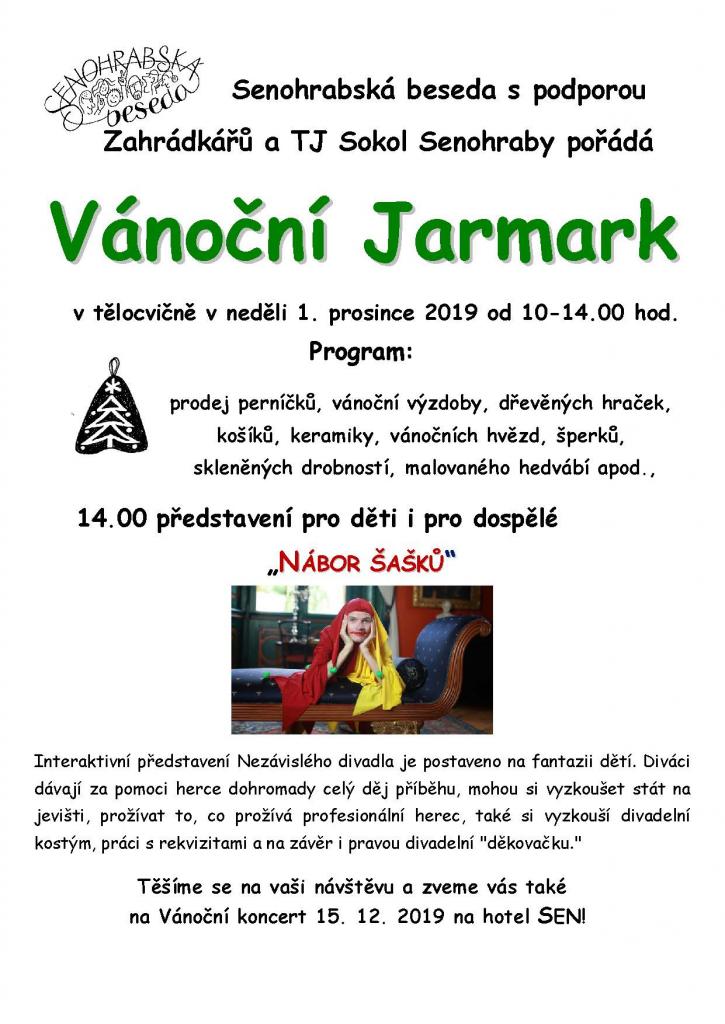 SENOHRABSKÁ beseda

Senohrabská beseda s podporou Zahrádkářů a TJ Sokol Senohraby pořádá

Vánoční Jarmark

v tělocvičně v neděli 1. prosince 2019 od 10-14.00 hod.

Program:

prodej perníčků, vánoční výzdoby, dřevěných hraček, košíků, keramiky, vánočních hvězd, šperků, skleněných drobností, malovaného hedvábí apod.,

14.00 představení pro děti i pro dospělé

„NÁBOR ŠAŠKŮ"

Interaktivní představení Nezávislého divadla je postaveno na fantazii dětí. Diváci dávají za pomoci herce dohromady celý děj příběhu, mohou si vyzkoušet stát na jevišti, prožívat to, co prožívá profesionální herec, také si vyzkouší divadelní kostým, práci s rekvizitami a na závěr i pravou divadelní "děkovačku."

Těšíme se na vaši návštěvu a zveme vás také na Vánoční koncert 15. 12. 2019 na hotel SEN!